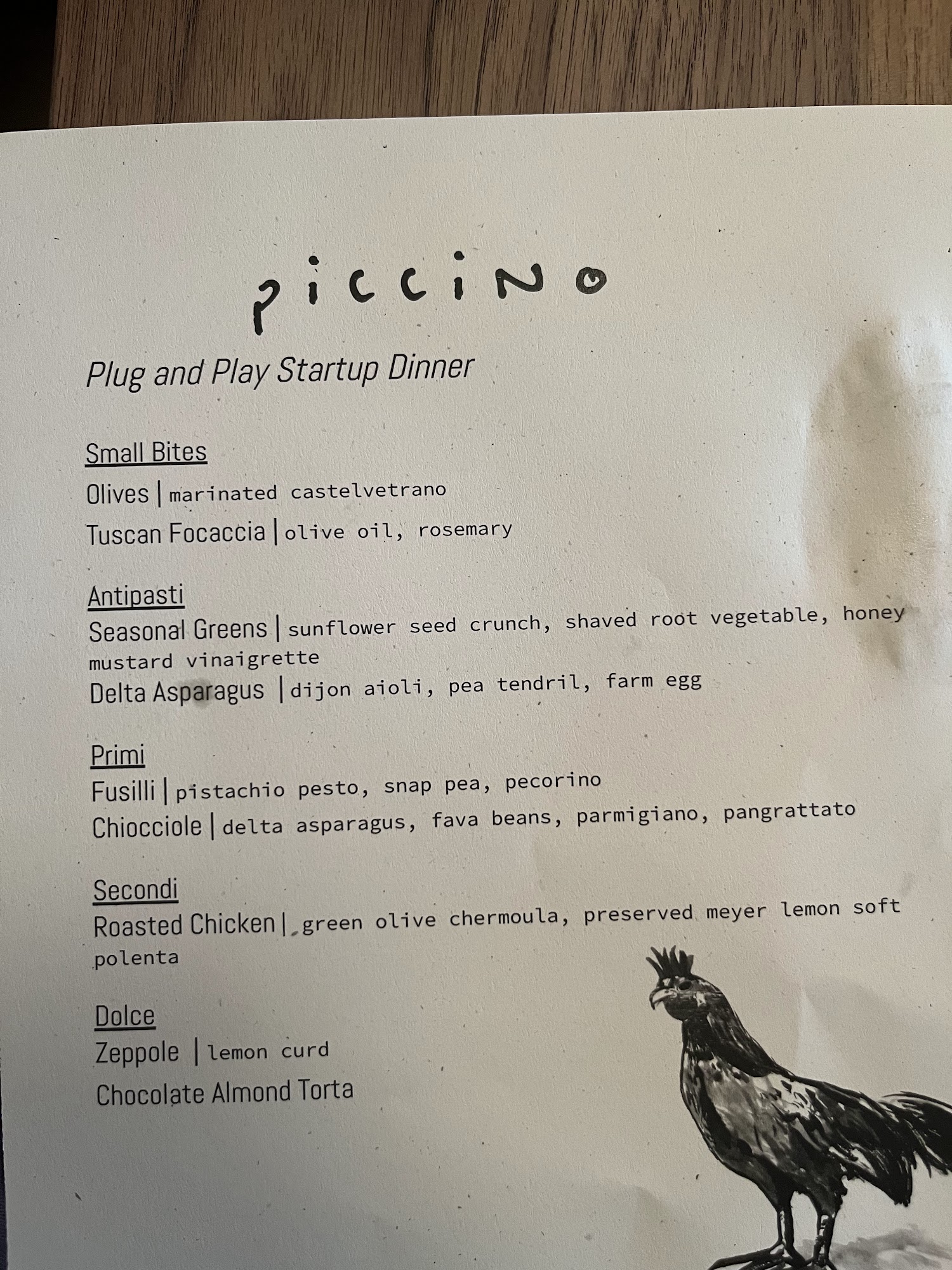 piccino

Plug and Play Startup Dinner

Small Bites
Olives | marinated castelvetrano
Tuscan Focaccia | olive oil, rosemary

Antipasti
Seasonal Greens | sunflower seed crunch, shaved root vegetable, honey mustard vinaigrette
Delta Asparagus | dijon aioli, pea tendril, farm egg

Primi
Fusilli | pistachio pesto, snap pea, pecorino
Chiocciole | delta asparagus, fava beans, parmigiano, pangrattato

Secondi
Roasted Chicken | green olive chermoula, preserved meyer lemon soft polenta

Dolce
Zeppole | lemon curd
Chocolate Almond Torta